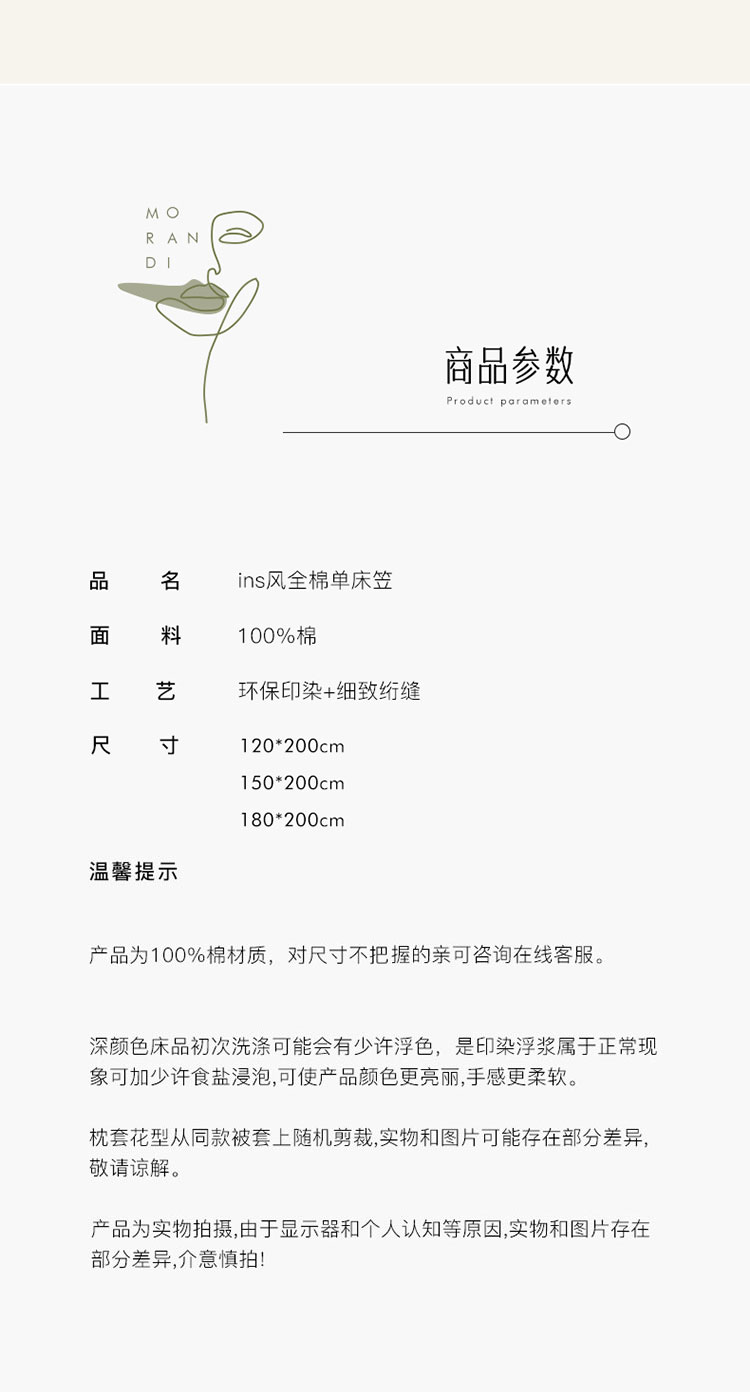 MO
RAN
DI

商品参数
Product parameters

品 名 ins风全棉单床笠

面 料 100%棉

工 艺 环保印染+细致绗缝

尺 寸 120*200cm
150*200cm
180*200cm

温馨提示

产品为100%棉材质，对尺寸不把握的亲可咨询在线客服。

深颜色床品初次洗涤可能会有少许浮色，是印染浮浆属于正常现象可加少许食盐浸泡,可使产品颜色更亮丽,手感更柔软。

枕套花型从同款被套上随机剪裁,实物和图片可能存在部分差异,敬请谅解。

产品为实物拍摄,由于显示器和个人认知等原因,实物和图片存在部分差异,介意慎拍!